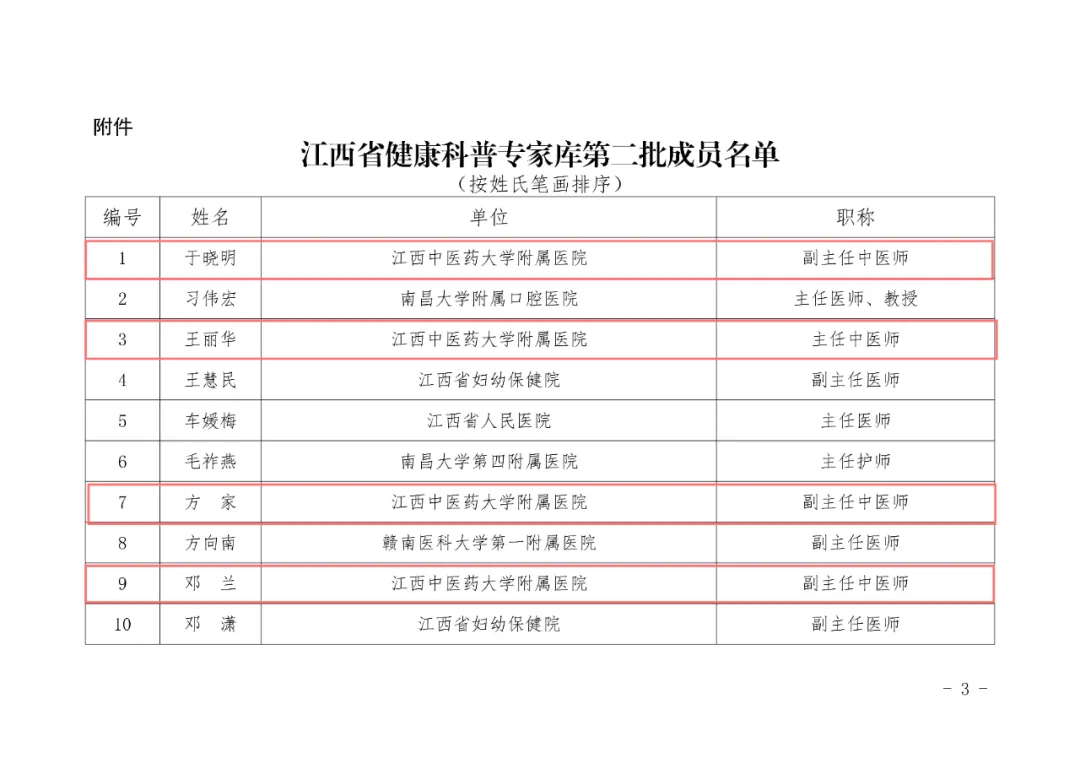 附件

江西省健康科普专家库第二批成员名单
（按姓氏笔画排序）

| 编号 | 姓名 | 单位 | 职称 |
|---|---|---|---|
| 1 | 于晓明 | 江西中医药大学附属医院 | 副主任中医师 |
| 2 | 习伟宏 | 南昌大学附属口腔医院 | 主任医师、教授 |
| 3 | 王丽华 | 江西中医药大学附属医院 | 主任中医师 |
| 4 | 王慧民 | 江西省妇幼保健院 | 副主任医师 |
| 5 | 车媛梅 | 江西省人民医院 | 主任医师 |
| 6 | 毛祚燕 | 南昌大学第四附属医院 | 主任护师 |
| 7 | 方　家 | 江西中医药大学附属医院 | 副主任中医师 |
| 8 | 方向南 | 赣南医科大学第一附属医院 | 副主任医师 |
| 9 | 邓　兰 | 江西中医药大学附属医院 | 副主任中医师 |
| 10 | 邓　潇 | 江西省妇幼保健院 | 副主任医师 |

- 3 -